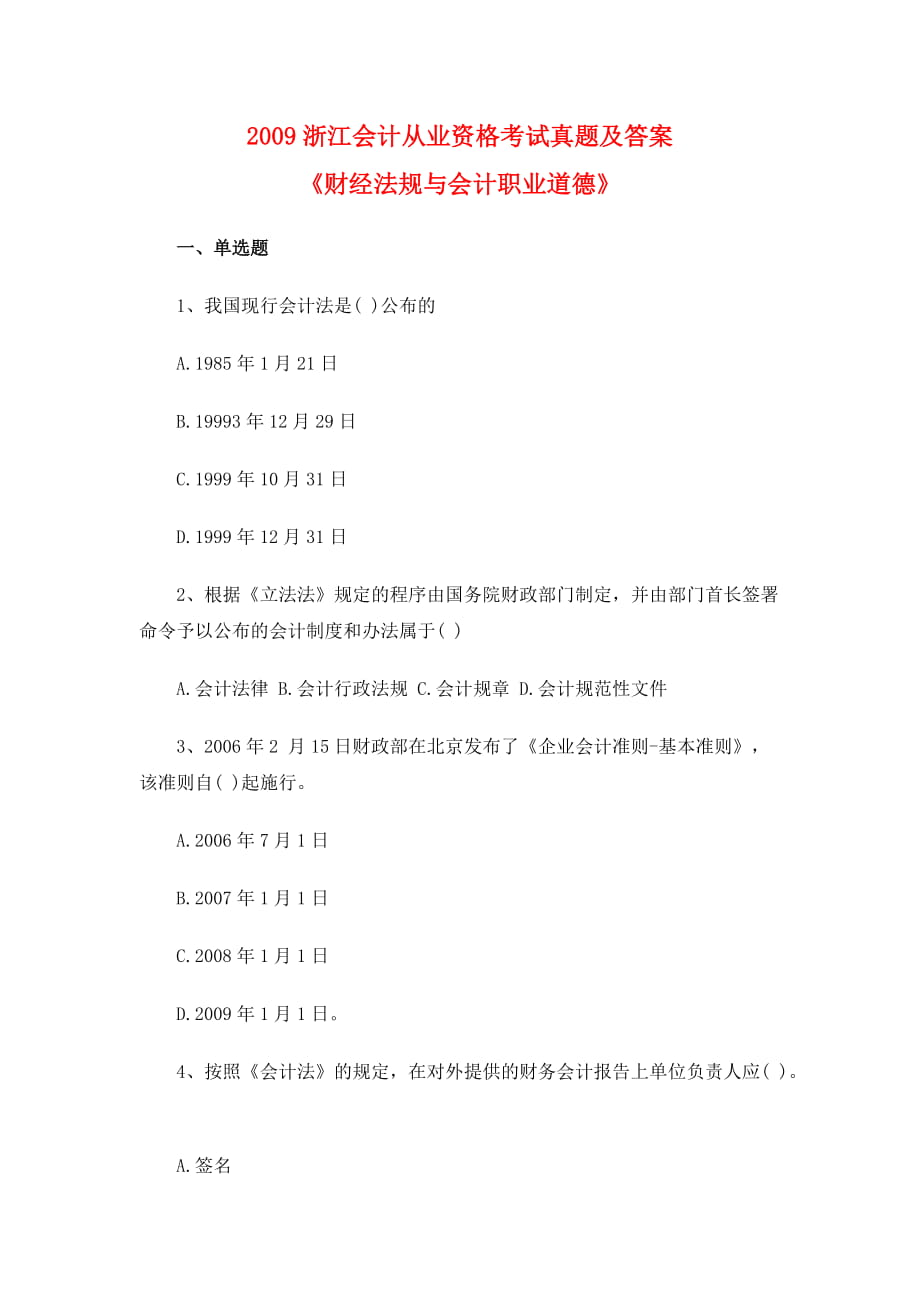 2009 浙江会计从业资格考试真题及答案

《财经法规与会计职业道德》

一、单选题

1、我国现行会计法是( )公布的

A.1985 年 1 月 21 日

B.19993 年 12 月 29 日

C.1999 年 10 月 31 日

D.1999 年 12 月 31 日

2、根据《立法法》规定的程序由国务院财政部门制定，并由部门首长签署命令予以公布的会计制度和办法属于( )

A.会计法律 B.会计行政法规 C.会计规章 D.会计规范性文件

3、2006 年 2 月 15 日财政部在北京发布了《企业会计准则-基本准则》，该准则自( )起施行。

A.2006 年 7 月 1 日

B.2007 年 1 月 1 日

C.2008 年 1 月 1 日

D.2009 年 1 月 1 日。

4、按照《会计法》的规定，在对外提供的财务会计报告上单位负责人应( )。

A.签名